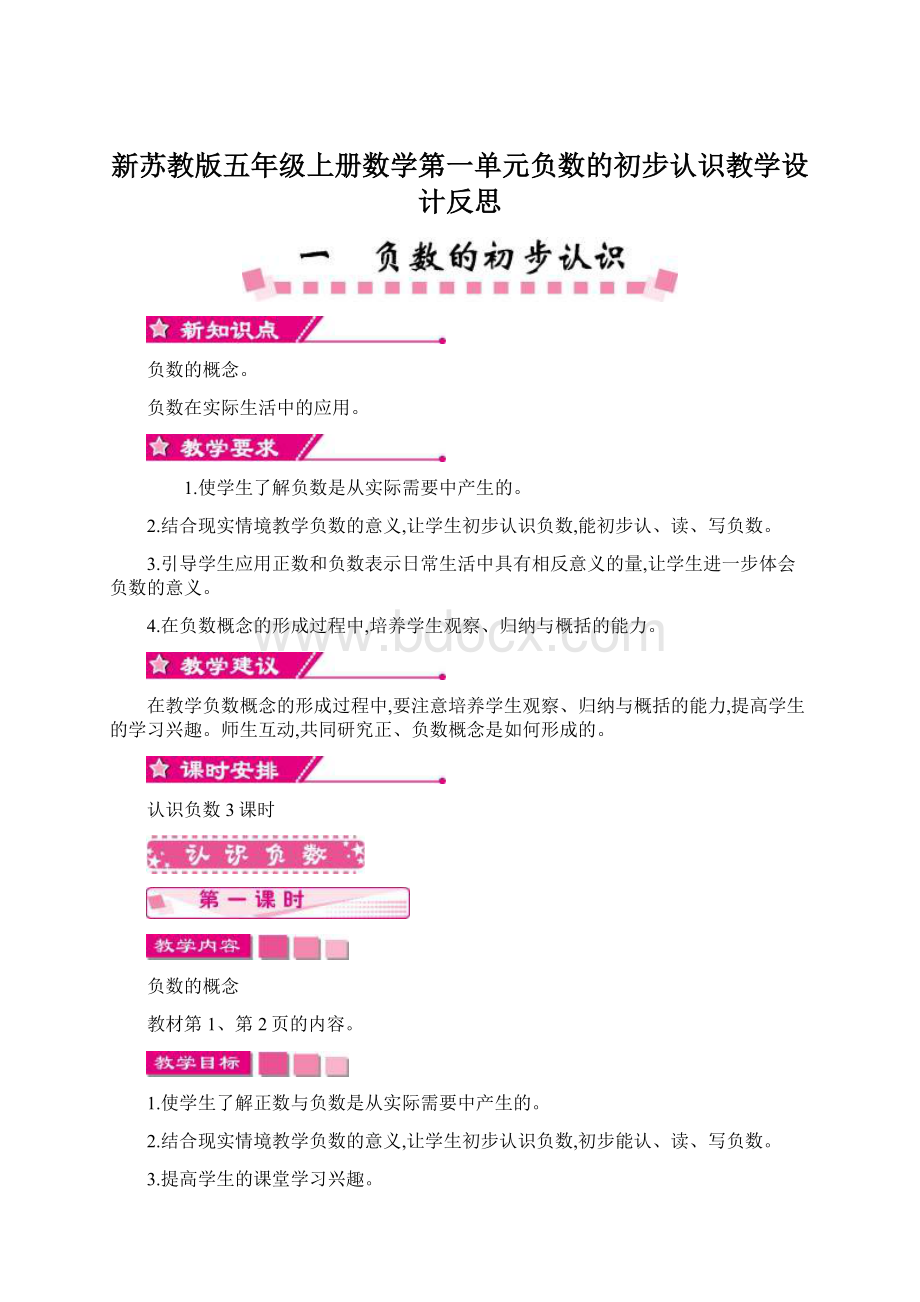 新苏教版五年级上册数学第一单元负数的初步认识教学设计反思

一　负数的初步认识

新知识点

负数的概念。

负数在实际生活中的应用。

教学要求

1.使学生了解负数是从实际需要中产生的。

2.结合现实情境教学负数的意义,让学生初步认识负数,能初步认、读、写负数。

3.引导学生应用正数和负数表示日常生活中具有相反意义的量,让学生进一步体会负数的意义。

4.在负数概念的形成过程中,培养学生观察、归纳与概括的能力。

www.bdocx.com

教学建议

在教学负数概念的形成过程中,要注意培养学生观察、归纳与概括的能力,提高学生的学习兴趣。师生互动,共同研究正、负数概念是如何形成的。

课时安排

认识负数 3 课时

认识负数

第一课时

教学内容

负数的概念

教材第 1、第 2 页的内容。

教学目标

1.使学生了解正数与负数是从实际需要中产生的。

2.结合现实情境教学负数的意义,让学生初步认识负数,初步能认、读、写负数。

3.提高学生的课堂学习兴趣。